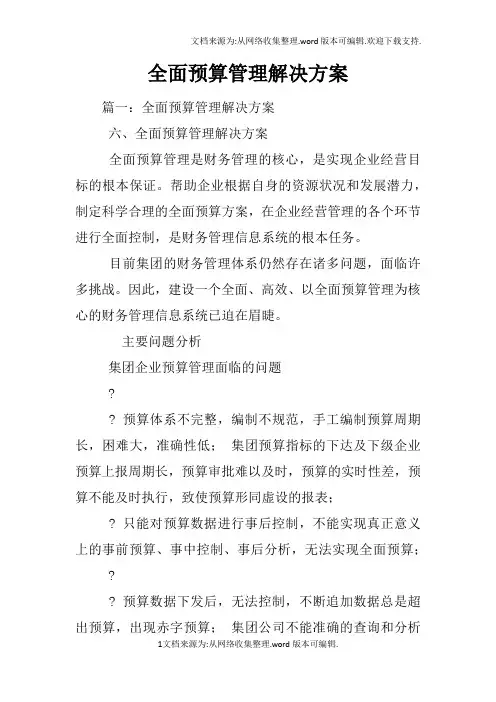 文档来源为:从网络收集整理.word版本可编辑.欢迎下载支持.

全面预算管理解决方案

篇一：全面预算管理解决方案

六、全面预算管理解决方案

全面预算管理是财务管理的核心，是实现企业经营目标的根本保证。帮助企业根据自身的资源状况和发展潜力，制定科学合理的全面预算方案，在企业经营管理的各个环节进行全面控制，是财务管理信息系统的根本任务。

目前集团的财务管理体系仍然存在诸多问题，面临许多挑战。因此，建设一个全面、高效、以全面预算管理为核心的财务管理信息系统已迫在眉睫。

主要问题分析

集团企业预算管理面临的问题

?

? 预算体系不完整，编制不规范，手工编制预算周期长，困难大，准确性低； 集团预算指标的下达及下级企业预算上报周期长，预算审批难以及时，预算的实时性差，预算不能及时执行，致使预算形同虚设的报表；

? 只能对预算数据进行事后控制，不能实现真正意义上的事前预算、事中控制、事后分析，无法实现全面预算；

?

? 预算数据下发后，无法控制，不断追加数据总是超出预算，出现赤字预算； 集团公司不能准确的查询和分析

1文档来源为:从网络收集整理.word版本可编辑.